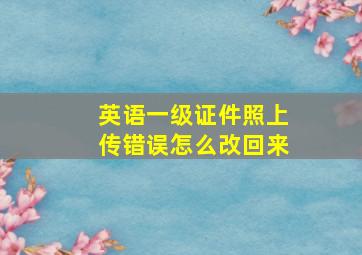 英语一级证件照上传错误怎么改回来